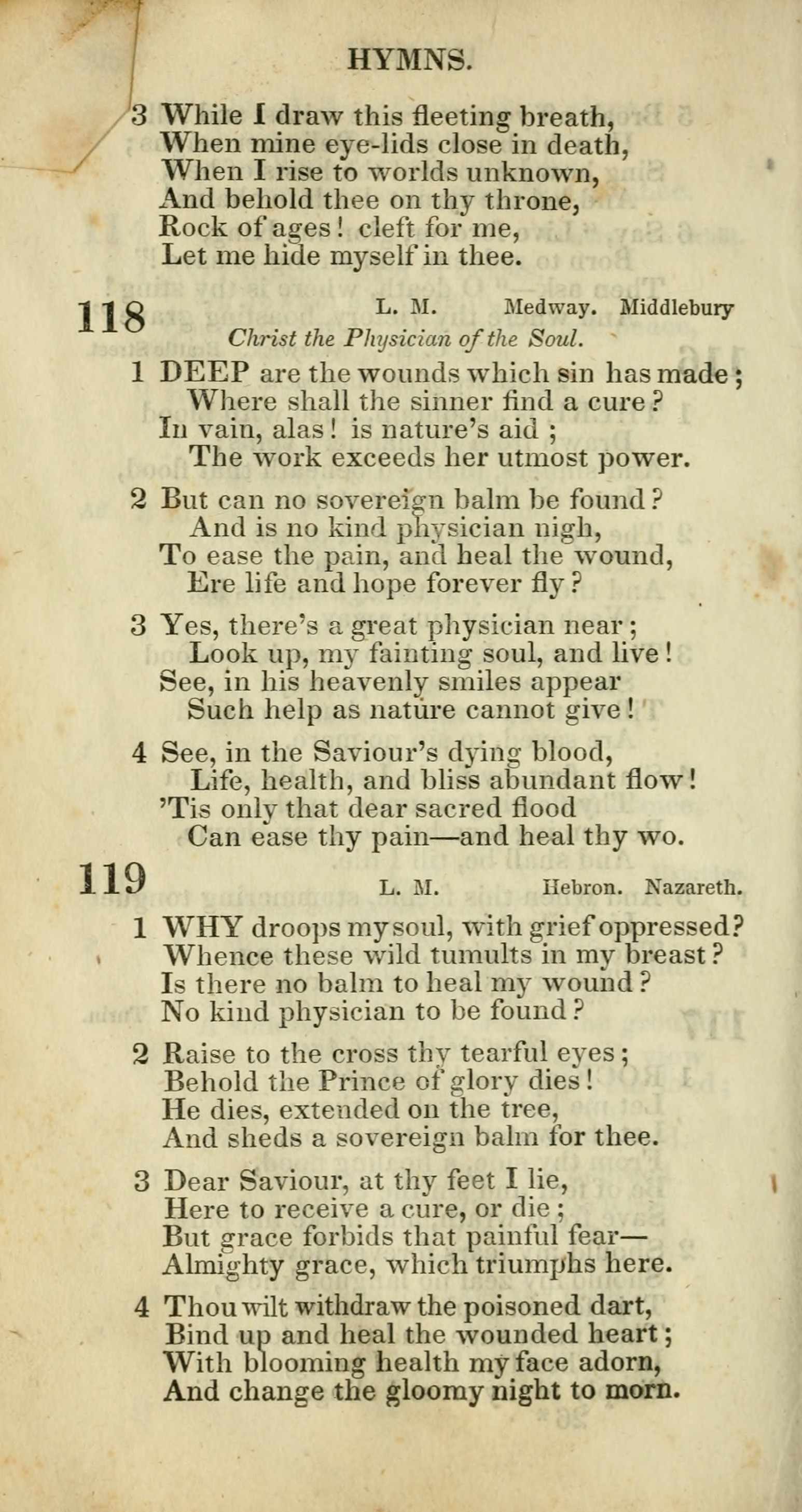 HYMNS.

3 While I draw this fleeting breath,
When mine eye-lids close in death,
When I rise to worlds unknown,
And behold thee on thy throne,
Rock of ages! cleft for me,
Let me hide myself in thee.

118 L. M. Medway. Middlebury

Christ the Physician of the Soul.

1 DEEP are the wounds which sin has made;
Where shall the sinner find a cure?
In vain, alas! is nature's aid;
The work exceeds her utmost power.

2 But can no sovereign balm be found?
And is no kind physician nigh,
To ease the pain, and heal the wound,
Ere life and hope forever fly?

3 Yes, there's a great physician near;
Look up, my fainting soul, and live!
See, in his heavenly smiles appear
Such help as nature cannot give!

4 See, in the Saviour's dying blood,
Life, health, and bliss abundant flow!
'Tis only that dear sacred flood
Can ease thy pain—and heal thy wo.

119 L. M. Hebron. Nazareth.

1 WHY droops my soul, with grief oppressed?
Whence these wild tumults in my breast?
Is there no balm to heal my wound?
No kind physician to be found?

2 Raise to the cross thy tearful eyes;
Behold the Prince of glory dies!
He dies, extended on the tree,
And sheds a sovereign balm for thee.

3 Dear Saviour, at thy feet I lie,
Here to receive a cure, or die;
But grace forbids that painful fear—
Almighty grace, which triumphs here.

4 Thou wilt withdraw the poisoned dart,
Bind up and heal the wounded heart;
With blooming health my face adorn,
And change the gloomy night to morn.